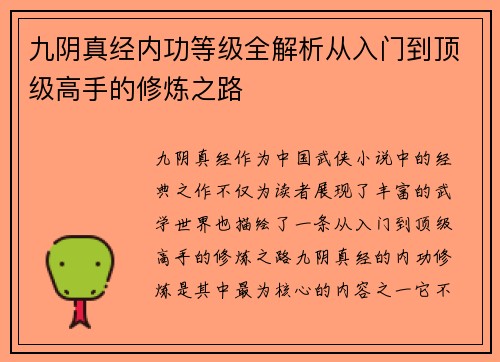 九阴真经内功等级全解析从入门到顶级高手的修炼之路

九阴真经作为中国武侠小说中的经典之作不仅为读者展现了丰富的武学世界也描绘了一条从入门到顶级高手的修炼之路九阴真经的内功修炼是其中最为核心的内容之一它不